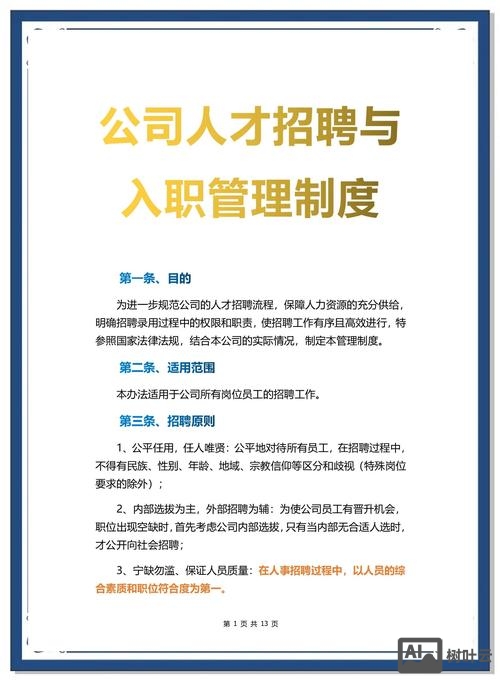 公司人才招聘与入职管理制度

第一条、目的

为进一步规范公司的人才招聘流程，保障人力资源的充分供给，明确招聘录用过程中的权限和职责，使招聘工作有序且高效进行，特参照国家法律法规，结合本公司的实际情况，制定本管理制度。

第二条、适用范围

本办法适用于公司所有岗位员工的招聘工作。

第三条、招聘原则

1、公平任用，任人唯贤：公平地对待所有员工，在招聘过程中，不得有民族、性别、年龄、地域、宗教信仰等区分和歧视（特殊岗位要求的除外）；

2、内部选拔为主，外部招聘为辅：为使公司员工有晋升机会，职位出现空缺时，首先考虑公司内部选拔，只有当内部无合适人选时，才公开向社会招聘；

3、宁缺勿滥、保证人员质量：在人事招聘过程中，以人员的综合素质和职位符合度为第一。

第 1 页 共 13 页

AI 树叶云